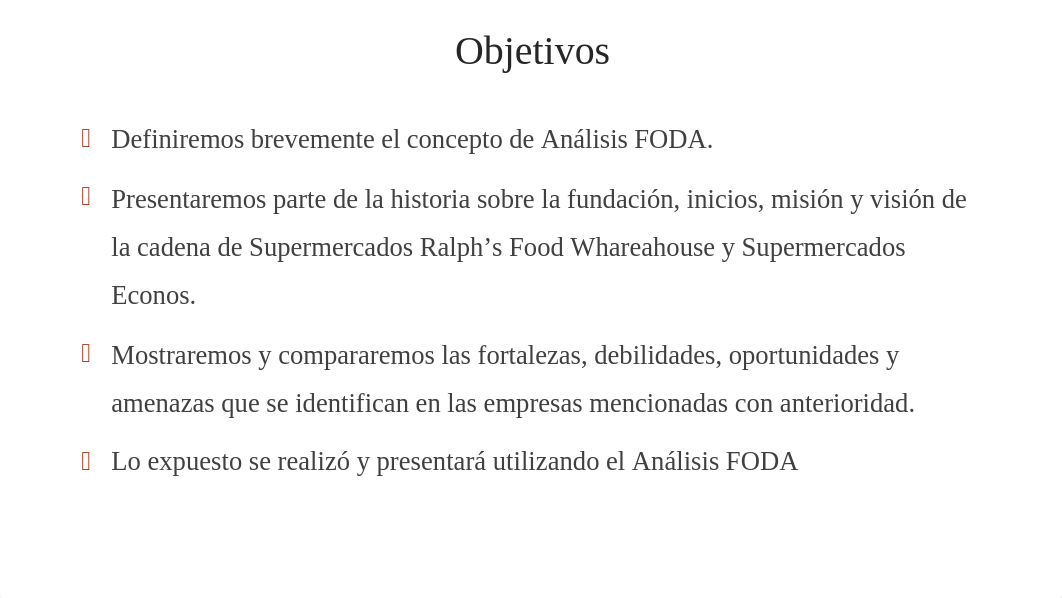 Objetivos

Definiremos brevemente el concepto de Análisis FODA.

Presentaremos parte de la historia sobre la fundación, inicios, misión y visión de la cadena de Supermercados Ralph’s Food Whareahouse y Supermercados Econos.

Mostraremos y compararemos las fortalezas, debilidades, oportunidades y amenazas que se identifican en las empresas mencionadas con anterioridad.

Lo expuesto se realizó y presentará utilizando el Análisis FODA